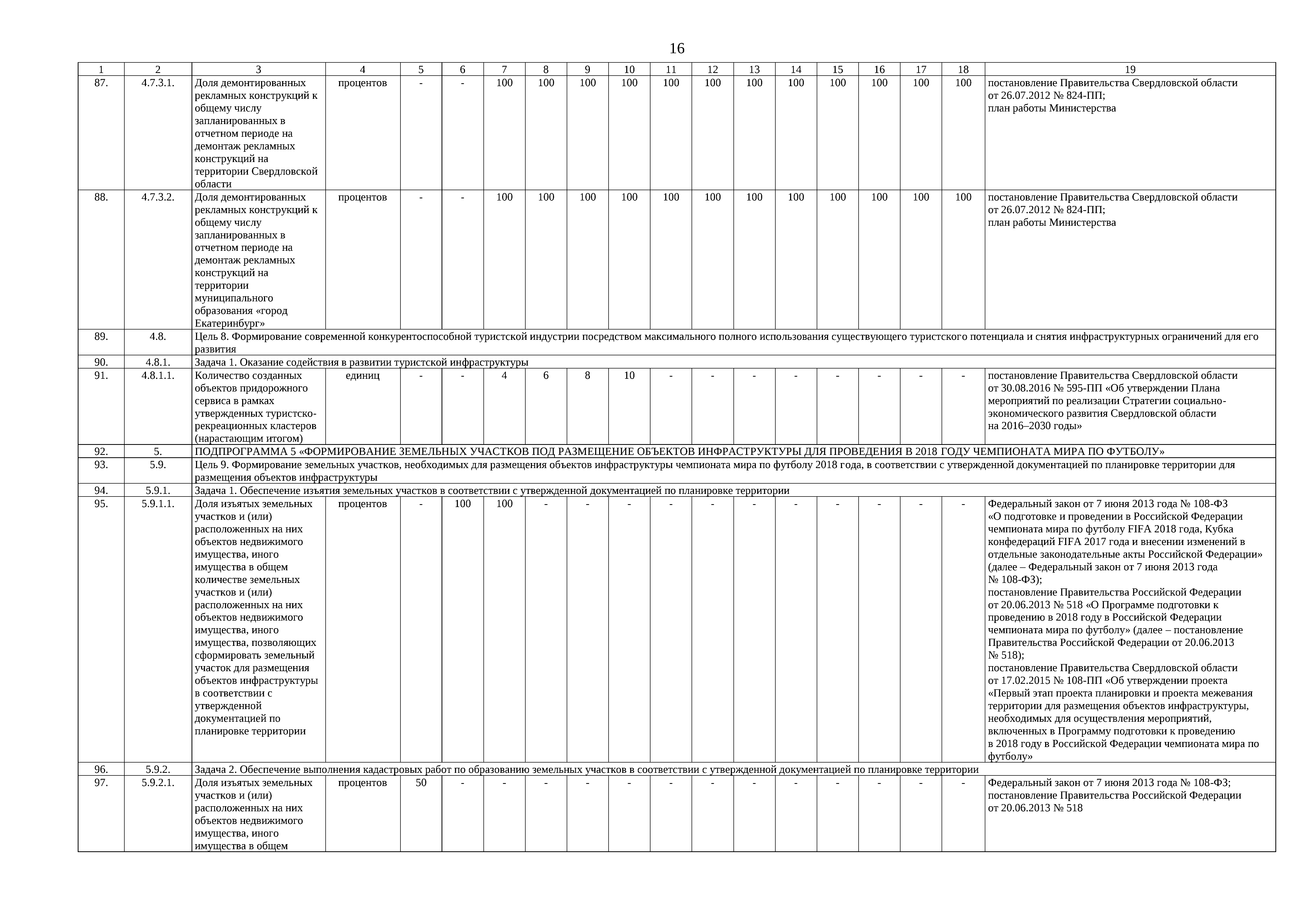 16

| 1 | 2 | 3 | 4 | 5 | 6 | 7 | 8 | 9 | 10 | 11 | 12 | 13 | 14 | 15 | 16 | 17 | 18 | 19 |
|---|---|---|---|---|---|---|---|---|---|---|---|---|---|---|---|---|---|---|
| 87. | 4.7.3.1. | Доля демонтированных рекламных конструкций к общему числу запланированных в отчетном периоде на демонтаж рекламных конструкций на территории Свердловской области | процентов | - | - | 100 | 100 | 100 | 100 | 100 | 100 | 100 | 100 | 100 | 100 | 100 | 100 | постановление Правительства Свердловской области от 26.07.2012 № 824-ПП; план работы Министерства |
| 88. | 4.7.3.2. | Доля демонтированных рекламных конструкций к общему числу запланированных в отчетном периоде на демонтаж рекламных конструкций на территории муниципального образования «город Екатеринбург» | процентов | - | - | 100 | 100 | 100 | 100 | 100 | 100 | 100 | 100 | 100 | 100 | 100 | 100 | постановление Правительства Свердловской области от 26.07.2012 № 824-ПП; план работы Министерства |
| 89. | 4.8. | Цель 8. Формирование современной конкурентоспособной туристской индустрии посредством максимального полного использования существующего туристского потенциала и снятия инфраструктурных ограничений для его развития | | | | | | | | | | | | | | | | |
| 90. | 4.8.1. | Задача 1. Оказание содействия в развитии туристской инфраструктуры | | | | | | | | | | | | | | | | |
| 91. | 4.8.1.1. | Количество созданных объектов придорожного сервиса в рамках утвержденных туристско-рекреационных кластеров (нарастающим итогом) | единиц | - | - | 4 | 6 | 8 | 10 | - | - | - | - | - | - | - | - | постановление Правительства Свердловской области от 30.08.2016 № 595-ПП «Об утверждении Плана мероприятий по реализации Стратегии социально-экономического развития Свердловской области на 2016–2030 годы» |
| 92. | 5. | ПОДПРОГРАММА 5 «ФОРМИРОВАНИЕ ЗЕМЕЛЬНЫХ УЧАСТКОВ ПОД РАЗМЕЩЕНИЕ ОБЪЕКТОВ ИНФРАСТРУКТУРЫ ДЛЯ ПРОВЕДЕНИЯ В 2018 ГОДУ ЧЕМПИОНАТА МИРА ПО ФУТБОЛУ» | | | | | | | | | | | | | | | | |
| 93. | 5.9. | Цель 9. Формирование земельных участков, необходимых для размещения объектов инфраструктуры чемпионата мира по футболу 2018 года, в соответствии с утвержденной документацией по планировке территории для размещения объектов инфраструктуры | | | | | | | | | | | | | | | | |
| 94. | 5.9.1. | Задача 1. Обеспечение изъятия земельных участков в соответствии с утвержденной документацией по планировке территории | | | | | | | | | | | | | | | | |
| 95. | 5.9.1.1. | Доля изъятых земельных участков и (или) расположенных на них объектов недвижимого имущества, иного имущества в общем количестве земельных участков и (или) расположенных на них объектов недвижимого имущества, иного имущества, позволяющих сформировать земельный участок для размещения объектов инфраструктуры в соответствии с утвержденной документацией по планировке территории | процентов | - | 100 | 100 | - | - | - | - | - | - | - | - | - | - | - | Федеральный закон от 7 июня 2013 года № 108-ФЗ «О подготовке и проведении в Российской Федерации чемпионата мира по футболу FIFA 2018 года, Кубка конфедераций FIFA 2017 года и внесении изменений в отдельные законодательные акты Российской Федерации» (далее – Федеральный закон от 7 июня 2013 года № 108-ФЗ); постановление Правительства Российской Федерации от 20.06.2013 № 518 «О Программе подготовки к проведению в 2018 году в Российской Федерации чемпионата мира по футболу» (далее – постановление Правительства Российской Федерации от 20.06.2013 № 518); постановление Правительства Свердловской области от 17.02.2015 № 108-ПП «Об утверждении проекта «Первый этап проекта планировки и проекта межевания территории для размещения объектов инфраструктуры, необходимых для осуществления мероприятий, включенных в Программу подготовки к проведению в 2018 году в Российской Федерации чемпионата мира по футболу» |
| 96. | 5.9.2. | Задача 2. Обеспечение выполнения кадастровых работ по образованию земельных участков в соответствии с утвержденной документацией по планировке территории | | | | | | | | | | | | | | | | |
| 97. | 5.9.2.1. | Доля изъятых земельных участков и (или) расположенных на них объектов недвижимого имущества, иного имущества в общем | процентов | 50 | - | - | - | - | - | - | - | - | - | - | - | - | - | Федеральный закон от 7 июня 2013 года № 108-ФЗ; постановление Правительства Российской Федерации от 20.06.2013 № 518 |